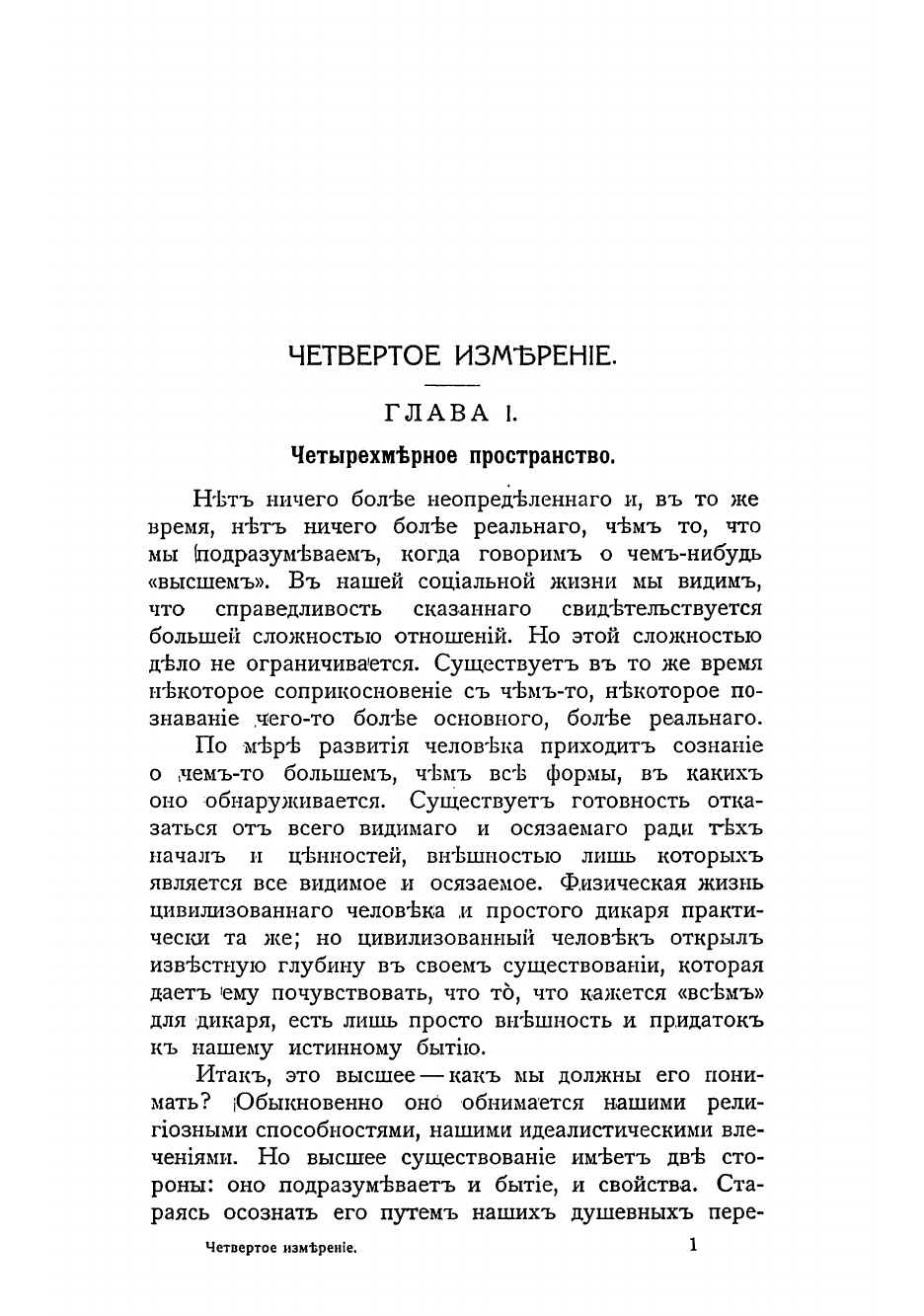 ЧЕТВЕРТОЕ ИЗМѢРЕНІЕ.

ГЛАВА I.

Четырехмѣрное пространство.

Нѣтъ ничего болѣе неопредѣленнаго и, въ то же время, нѣтъ ничего болѣе реальнаго, чѣмъ то, что мы подразумѣваемъ, когда говоримъ о чемъ-нибудь «высшемъ». Въ нашей соціальной жизни мы видимъ, что справедливость сказаннаго свидѣтельствуется большей сложностью отношеній. Но этой сложностью дѣло не ограничивается. Существуетъ въ то же время нѣкоторое соприкосновеніе съ чѣмъ-то, нѣкоторое познаваніе чего-то болѣе основного, болѣе реальнаго.

По мѣрѣ развитія человѣка приходитъ сознаніе о чемъ-то большемъ, чѣмъ всѣ формы, въ какихъ оно обнаруживается. Существуетъ готовность отказаться отъ всего видимаго и осязаемаго ради тѣхъ началъ и цѣнностей, внѣшностью лишь которыхъ является все видимое и осязаемое. Физическая жизнь цивилизованнаго человѣка и простого дикаря практически та же; но цивилизованный человѣкъ открылъ извѣстную глубину въ своемъ существованіи, которая даетъ ему почувствовать, что то̀, что кажется «всѣмъ» для дикаря, есть лишь просто внѣшность и придатокъ къ нашему истинному бытію.

Итакъ, это высшее — какъ мы должны его понимать? Обыкновенно оно обнимается нашими религіозными способностями, нашими идеалистическими влеченіями. Но высшее существованіе имѣетъ двѣ стороны: оно подразумѣваетъ и бытіе, и свойства. Стараясь осознать его путемъ нашихъ душевныхъ пере-

Четвертое измѣреніе. 1